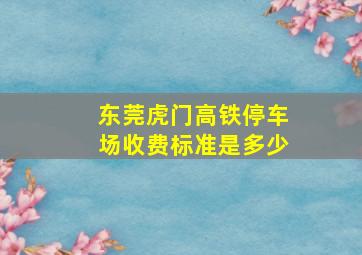 东莞虎门高铁停车场收费标准是多少